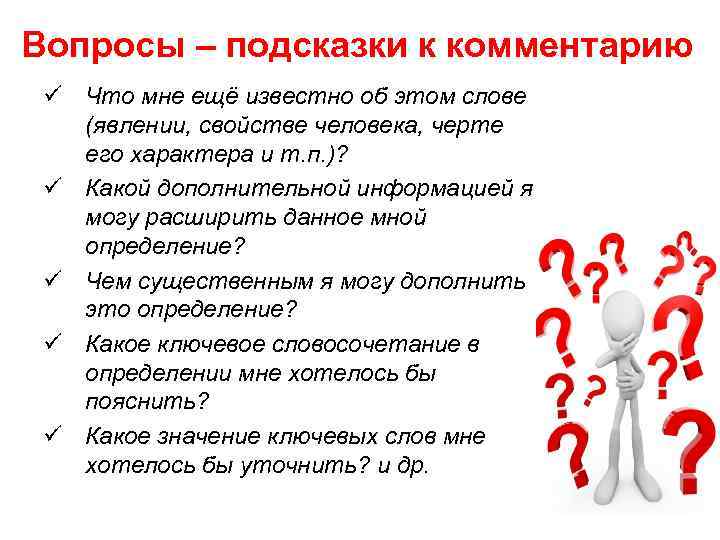 Вопросы – подсказки к комментарию

✓ Что мне ещё известно об этом слове (явлении, свойстве человека, черте его характера и т.п.)?

✓ Какой дополнительной информацией я могу расширить данное мной определение?

✓ Чем существенным я могу дополнить это определение?

✓ Какое ключевое словосочетание в определении мне хотелось бы пояснить?

✓ Какое значение ключевых слов мне хотелось бы уточнить? и др.